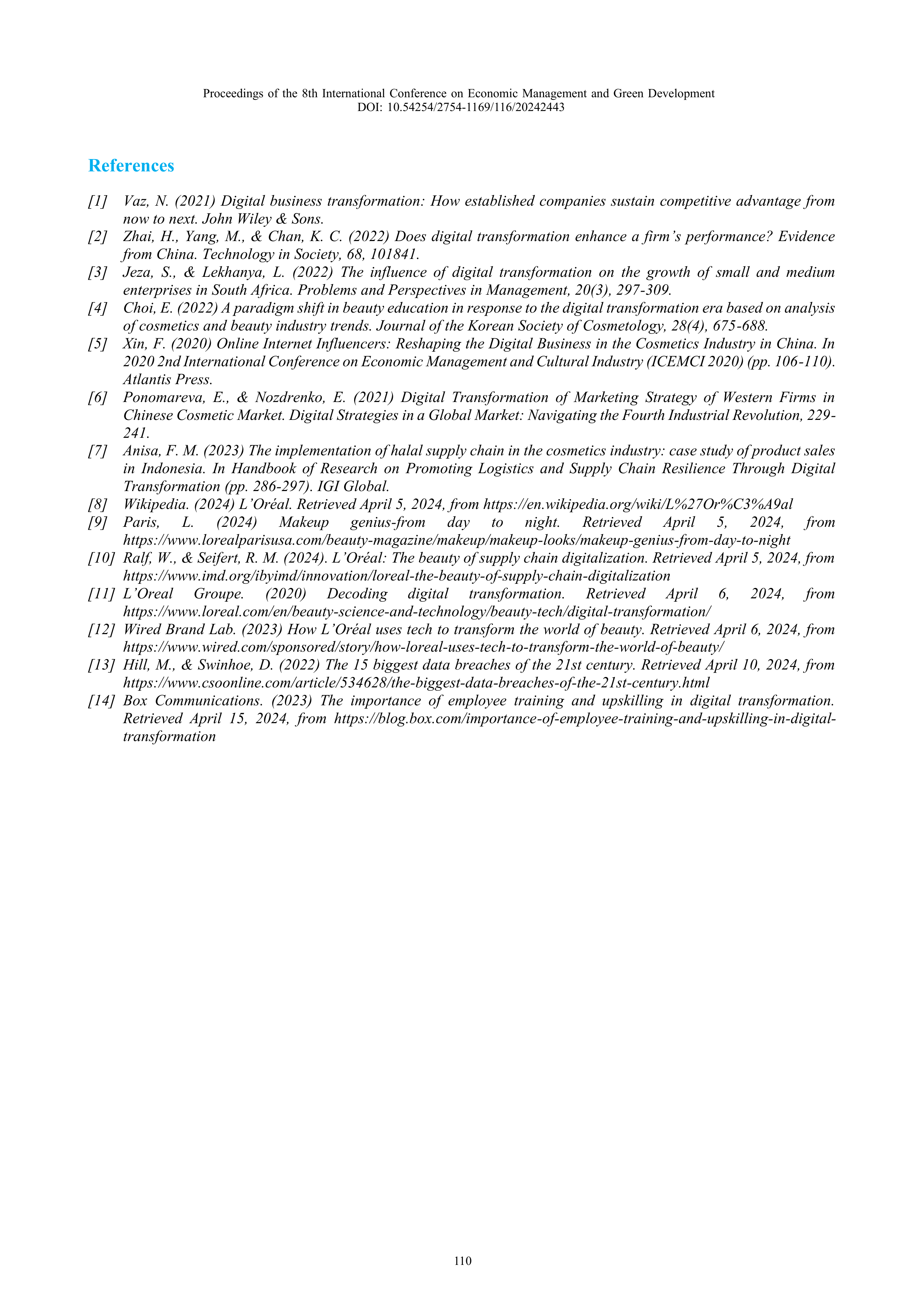 Proceedings of the 8th International Conference on Economic Management and Green Development
DOI: 10.54254/2754-1169/116/20242443

References

[1] Vaz, N. (2021) Digital business transformation: How established companies sustain competitive advantage from now to next. John Wiley & Sons.
[2] Zhai, H., Yang, M., & Chan, K. C. (2022) Does digital transformation enhance a firm's performance? Evidence from China. Technology in Society, 68, 101841.
[3] Jeza, S., & Lekhanya, L. (2022) The influence of digital transformation on the growth of small and medium enterprises in South Africa. Problems and Perspectives in Management, 20(3), 297-309.
[4] Choi, E. (2022) A paradigm shift in beauty education in response to the digital transformation era based on analysis of cosmetics and beauty industry trends. Journal of the Korean Society of Cosmetology, 28(4), 675-688.
[5] Xin, F. (2020) Online Internet Influencers: Reshaping the Digital Business in the Cosmetics Industry in China. In 2020 2nd International Conference on Economic Management and Cultural Industry (ICEMCI 2020) (pp. 106-110). Atlantis Press.
[6] Ponomareva, E., & Nozdrenko, E. (2021) Digital Transformation of Marketing Strategy of Western Firms in Chinese Cosmetic Market. Digital Strategies in a Global Market: Navigating the Fourth Industrial Revolution, 229-241.
[7] Anisa, F. M. (2023) The implementation of halal supply chain in the cosmetics industry: case study of product sales in Indonesia. In Handbook of Research on Promoting Logistics and Supply Chain Resilience Through Digital Transformation (pp. 286-297). IGI Global.
[8] Wikipedia. (2024) L'Oréal. Retrieved April 5, 2024, from https://en.wikipedia.org/wiki/L%27Or%C3%A9al
[9] Paris, L. (2024) Makeup genius-from day to night. Retrieved April 5, 2024, from https://www.lorealparisusa.com/beauty-magazine/makeup/makeup-looks/makeup-genius-from-day-to-night
[10] Ralf, W., & Seifert, R. M. (2024). L'Oréal: The beauty of supply chain digitalization. Retrieved April 5, 2024, from https://www.imd.org/ibyimd/innovation/loreal-the-beauty-of-supply-chain-digitalization
[11] L'Oreal Groupe. (2020) Decoding digital transformation. Retrieved April 6, 2024, from https://www.loreal.com/en/beauty-science-and-technology/beauty-tech/digital-transformation/
[12] Wired Brand Lab. (2023) How L'Oréal uses tech to transform the world of beauty. Retrieved April 6, 2024, from https://www.wired.com/sponsored/story/how-loreal-uses-tech-to-transform-the-world-of-beauty/
[13] Hill, M., & Swinhoe, D. (2022) The 15 biggest data breaches of the 21st century. Retrieved April 10, 2024, from https://www.csoonline.com/article/534628/the-biggest-data-breaches-of-the-21st-century.html
[14] Box Communications. (2023) The importance of employee training and upskilling in digital transformation. Retrieved April 15, 2024, from https://blog.box.com/importance-of-employee-training-and-upskilling-in-digital-transformation

110